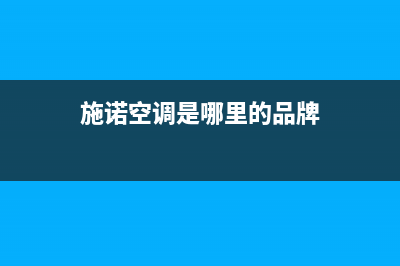 施诺空调是哪里的品牌